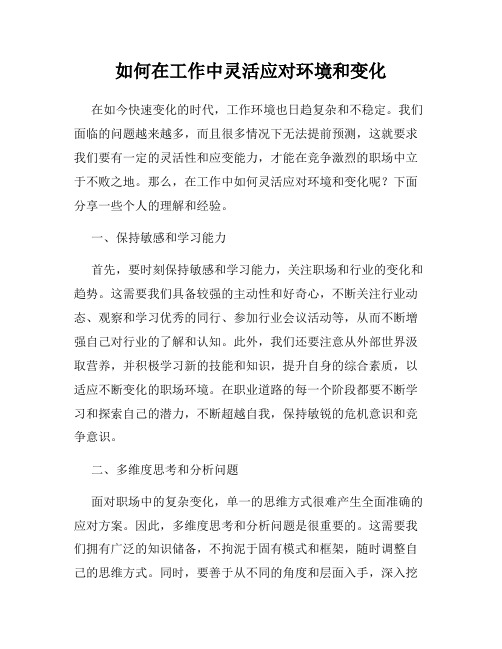 如何在工作中灵活应对环境和变化

在如今快速变化的时代，工作环境也日趋复杂和不稳定。我们面临的问题越来越多，而且很多情况下无法提前预测，这就要求我们要有一定的灵活性和应变能力，才能在竞争激烈的职场中立于不败之地。那么，在工作中如何灵活应对环境和变化呢？下面分享一些个人的理解和经验。

一、保持敏感和学习能力

首先，要时刻保持敏感和学习能力，关注职场和行业的变化和趋势。这需要我们具备较强的主动性和好奇心，不断关注行业动态、观察和学习优秀的同行、参加行业会议活动等，从而不断增强自己对行业的了解和认知。此外，我们还要注意从外部世界汲取营养，并积极学习新的技能和知识，提升自身的综合素质，以适应不断变化的职场环境。在职业道路的每一个阶段都要不断学习和探索自己的潜力，不断超越自我，保持敏锐的危机意识和竞争意识。

二、多维度思考和分析问题

面对职场中的复杂变化，单一的思维方式很难产生全面准确的应对方案。因此，多维度思考和分析问题是很重要的。这需要我们拥有广泛的知识储备，不拘泥于固有模式和框架，随时调整自己的思维方式。同时，要善于从不同的角度和层面入手，深入挖